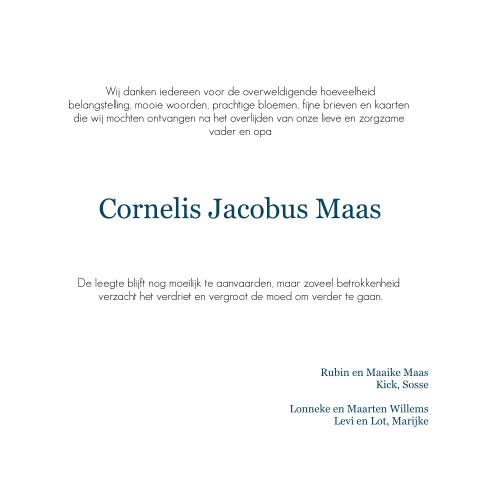 Wij danken iedereen voor de overweldigende hoeveelheid belangstelling, mooie woorden, prachtige bloemen, fijne brieven en kaarten die wij mochten ontvangen na het overlijden van onze lieve en zorgzame vader en opa

Cornelis Jacobus Maas

De leegte blijft nog moeilijk te aanvaarden, maar zoveel betrokkenheid verzacht het verdriet en vergroot de moed om verder te gaan.

Rubin en Maaike Maas
Kick, Sosse

Lonneke en Maarten Willems
Levi en Lot, Marijke